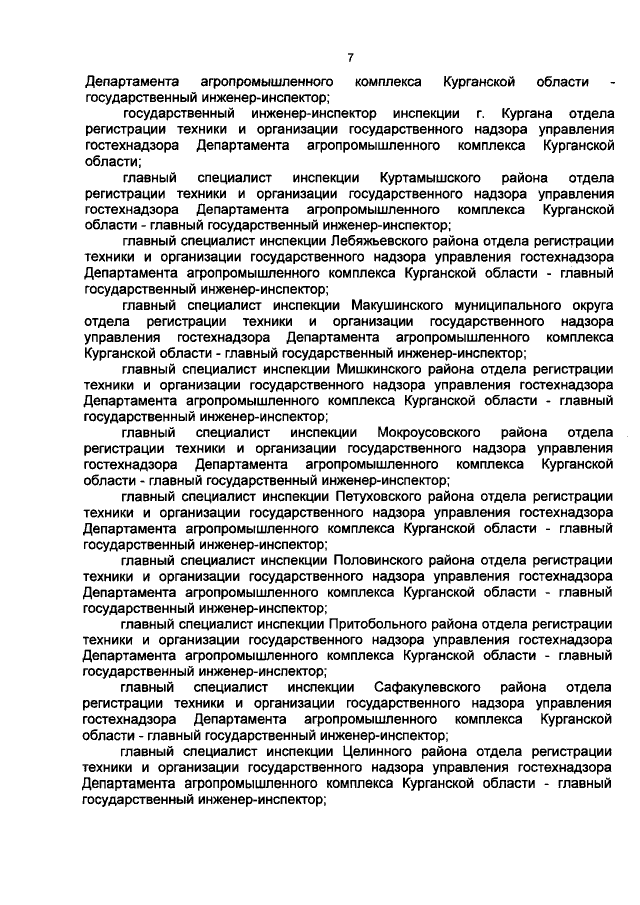 7

Департамента агропромышленного комплекса Курганской области - государственный инженер-инспектор;

государственный инженер-инспектор инспекции г. Кургана отдела регистрации техники и организации государственного надзора управления гостехнадзора Департамента агропромышленного комплекса Курганской области;

главный специалист инспекции Куртамышского района отдела регистрации техники и организации государственного надзора управления гостехнадзора Департамента агропромышленного комплекса Курганской области - главный государственный инженер-инспектор;

главный специалист инспекции Лебяжьевского района отдела регистрации техники и организации государственного надзора управления гостехнадзора Департамента агропромышленного комплекса Курганской области - главный государственный инженер-инспектор;

главный специалист инспекции Макушинского муниципального округа отдела регистрации техники и организации государственного надзора управления гостехнадзора Департамента агропромышленного комплекса Курганской области - главный государственный инженер-инспектор;

главный специалист инспекции Мишкинского района отдела регистрации техники и организации государственного надзора управления гостехнадзора Департамента агропромышленного комплекса Курганской области - главный государственный инженер-инспектор;

главный специалист инспекции Мокроусовского района отдела регистрации техники и организации государственного надзора управления гостехнадзора Департамента агропромышленного комплекса Курганской области - главный государственный инженер-инспектор;

главный специалист инспекции Петуховского района отдела регистрации техники и организации государственного надзора управления гостехнадзора Департамента агропромышленного комплекса Курганской области - главный государственный инженер-инспектор;

главный специалист инспекции Половинского района отдела регистрации техники и организации государственного надзора управления гостехнадзора Департамента агропромышленного комплекса Курганской области - главный государственный инженер-инспектор;

главный специалист инспекции Притобольного района отдела регистрации техники и организации государственного надзора управления гостехнадзора Департамента агропромышленного комплекса Курганской области - главный государственный инженер-инспектор;

главный специалист инспекции Сафакулевского района отдела регистрации техники и организации государственного надзора управления гостехнадзора Департамента агропромышленного комплекса Курганской области - главный государственный инженер-инспектор;

главный специалист инспекции Целинного района отдела регистрации техники и организации государственного надзора управления гостехнадзора Департамента агропромышленного комплекса Курганской области - главный государственный инженер-инспектор;